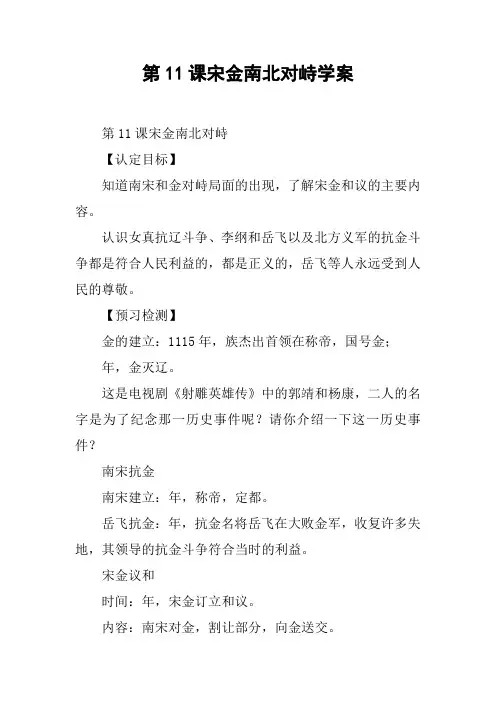 第 11 课宋金南北对峙学案

第 11 课宋金南北对峙

【认定目标】

知道南宋和金对峙局面的出现，了解宋金和议的主要内容。

认识女真抗辽斗争、李纲和岳飞以及北方义军的抗金斗争都是符合人民利益的，都是正义的，岳飞等人永远受到人民的尊敬。

【预习检测】

金的建立：1115 年，族杰出首领在称帝，国号金；

年，金灭辽。

这是电视剧《射雕英雄传》中的郭靖和杨康，二人的名字是为了纪念那一历史事件呢？请你介绍一下这一历史事件？

南宋抗金

南宋建立：年，称帝，定都。

岳飞抗金：年，抗金名将岳飞在大败金军，收复许多失地，其领导的抗金斗争符合当时的利益。

宋金议和

时间：年，宋金订立和议。

内容：南宋对金，割让部分，向金送交。